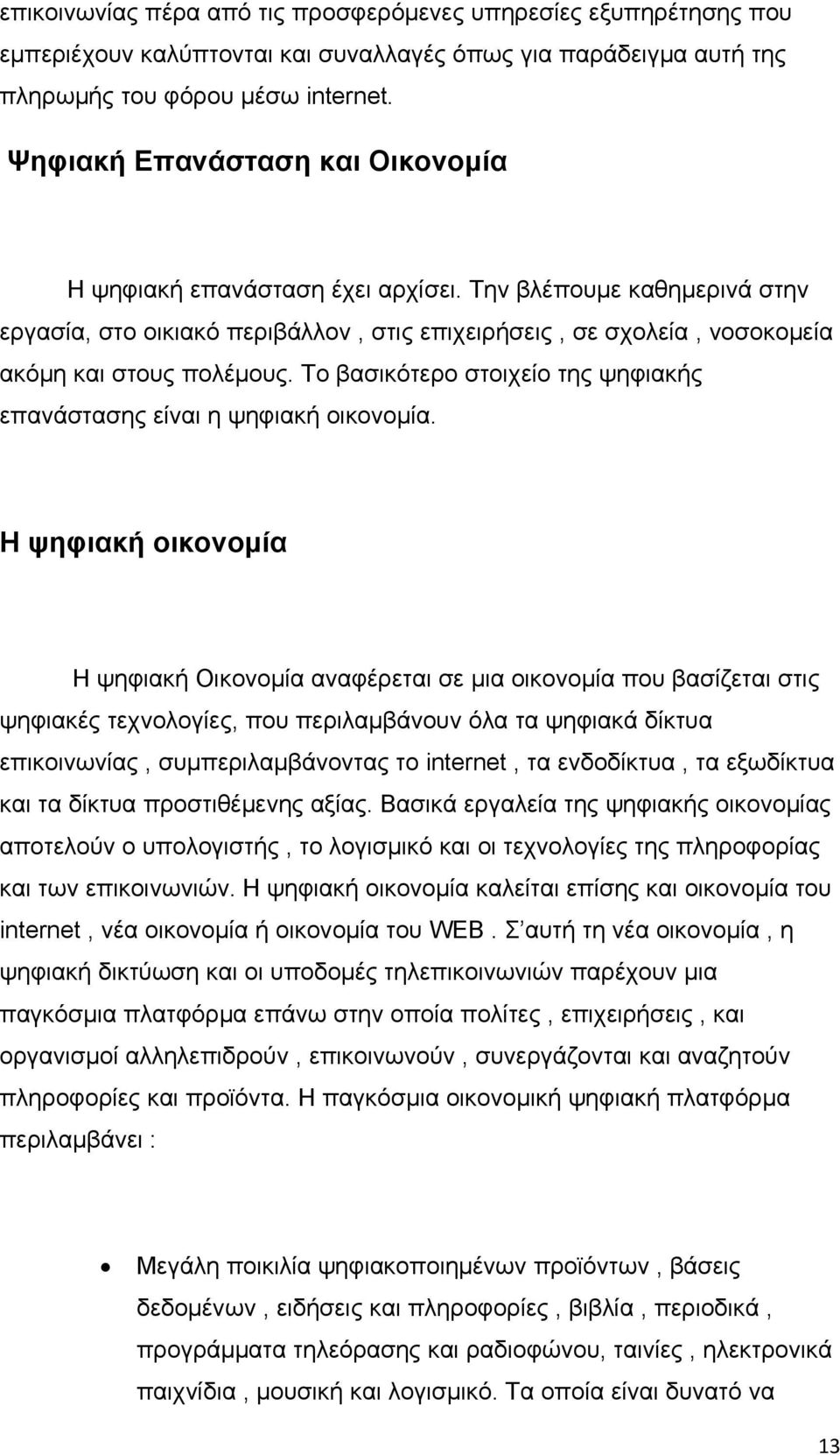 επικοινωνίας πέρα από τις προσφερόμενες υπηρεσίες εξυπηρέτησης που εμπεριέχουν καλύπτονται και συναλλαγές όπως για παράδειγμα αυτή της πληρωμής του φόρου μέσω internet.

Ψηφιακή Επανάσταση και Οικονομία

Η ψηφιακή επανάσταση έχει αρχίσει. Την βλέπουμε καθημερινά στην εργασία, στο οικιακό περιβάλλον , στις επιχειρήσεις , σε σχολεία , νοσοκομεία ακόμη και στους πολέμους. Το βασικότερο στοιχείο της ψηφιακής επανάστασης είναι η ψηφιακή οικονομία.

Η ψηφιακή οικονομία

Η ψηφιακή Οικονομία αναφέρεται σε μια οικονομία που βασίζεται στις ψηφιακές τεχνολογίες, που περιλαμβάνουν όλα τα ψηφιακά δίκτυα επικοινωνίας , συμπεριλαμβάνοντας το internet , τα ενδοδίκτυα , τα εξωδίκτυα και τα δίκτυα προστιθέμενης αξίας. Βασικά εργαλεία της ψηφιακής οικονομίας αποτελούν ο υπολογιστής , το λογισμικό και οι τεχνολογίες της πληροφορίας και των επικοινωνιών. Η ψηφιακή οικονομία καλείται επίσης και οικονομία του internet , νέα οικονομία ή οικονομία του WEB . Σ αυτή τη νέα οικονομία , η ψηφιακή δικτύωση και οι υποδομές τηλεπικοινωνιών παρέχουν μια παγκόσμια πλατφόρμα επάνω στην οποία πολίτες , επιχειρήσεις , και οργανισμοί αλληλεπιδρούν , επικοινωνούν , συνεργάζονται και αναζητούν πληροφορίες και προϊόντα. Η παγκόσμια οικονομική ψηφιακή πλατφόρμα περιλαμβάνει :

• Μεγάλη ποικιλία ψηφιακοποιημένων προϊόντων , βάσεις δεδομένων , ειδήσεις και πληροφορίες , βιβλία , περιοδικά , προγράμματα τηλεόρασης και ραδιοφώνου, ταινίες , ηλεκτρονικά παιχνίδια , μουσική και λογισμικό. Τα οποία είναι δυνατό να

13